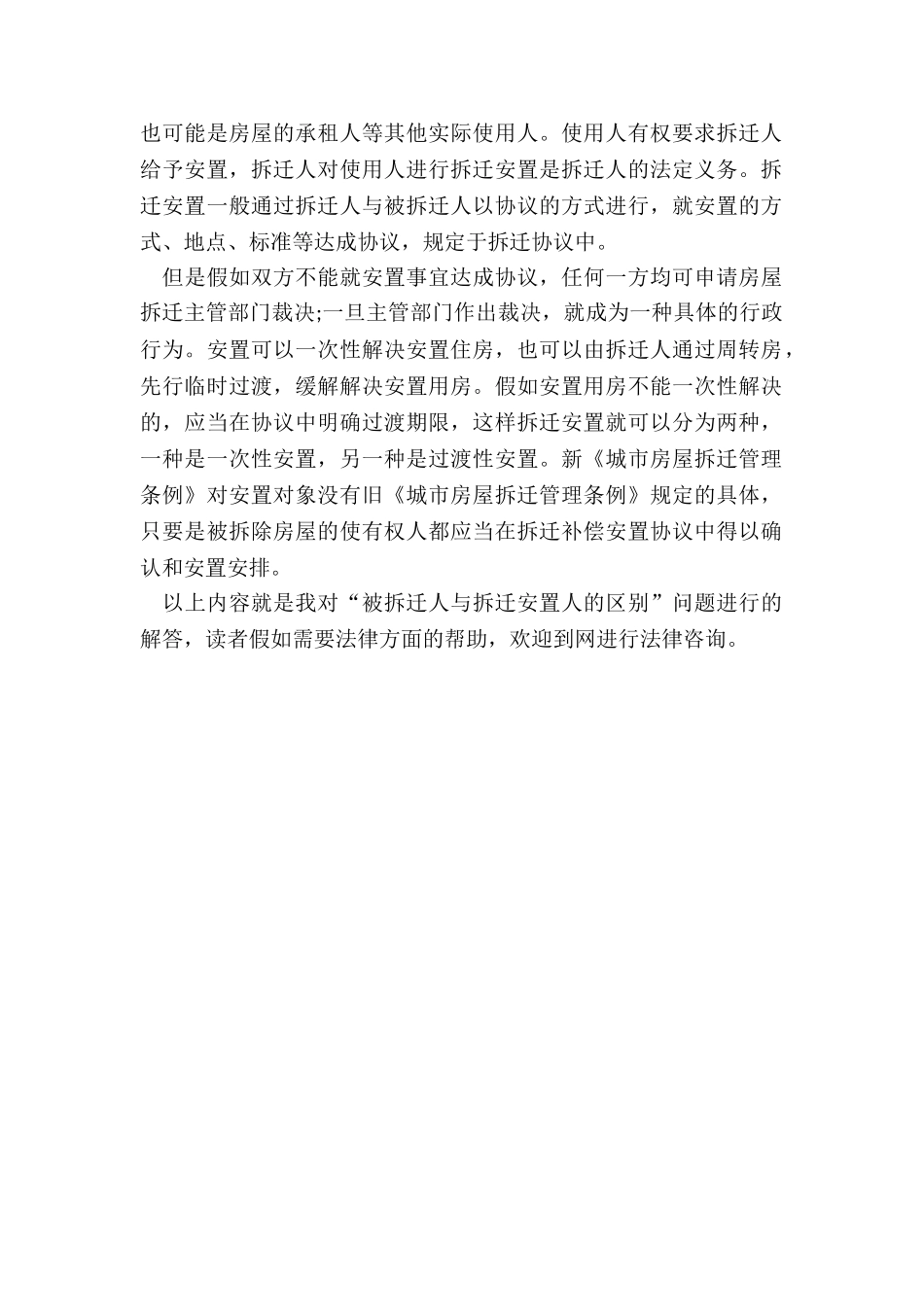 也可能是房屋的承租人等其他实际使用人。使用人有权要求拆迁人给予安置，拆迁人对使用人进行拆迁安置是拆迁人的法定义务。拆迁安置一般通过拆迁人与被拆迁人以协议的方式进行，就安置的方式、地点、标准等达成协议，规定于拆迁协议中。

但是假如双方不能就安置事宜达成协议，任何一方均可申请房屋拆迁主管部门裁决;一旦主管部门作出裁决，就成为一种具体的行政行为。安置可以一次性解决安置住房，也可以由拆迁人通过周转房，先行临时过渡，缓解解决安置用房。假如安置用房不能一次性解决的，应当在协议中明确过渡期限，这样拆迁安置就可以分为两种，一种是一次性安置，另一种是过渡性安置。新《城市房屋拆迁管理条例》对安置对象没有旧《城市房屋拆迁管理条例》规定的具体，只要是被拆除房屋的使有权人都应当在拆迁补偿安置协议中得以确认和安置安排。

以上内容就是我对“被拆迁人与拆迁安置人的区别”问题进行的解答，读者假如需要法律方面的帮助，欢迎到网进行法律咨询。